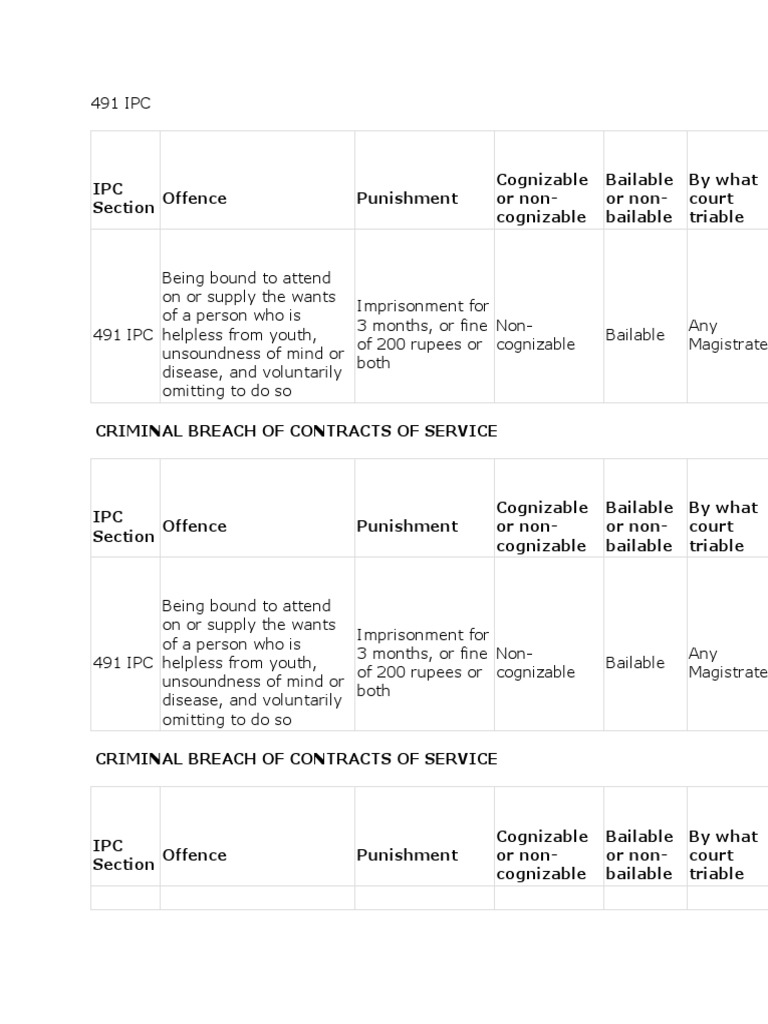 491 IPC

| IPC Section | Offence | Punishment | Cognizable or non-cognizable | Bailable or non-bailable | By what court triable |
|---|---|---|---|---|---|
| 491 IPC | Being bound to attend on or supply the wants of a person who is helpless from youth, unsoundness of mind or disease, and voluntarily omitting to do so | Imprisonment for 3 months, or fine of 200 rupees or both | Non-cognizable | Bailable | Any Magistrate |

CRIMINAL BREACH OF CONTRACTS OF SERVICE

| IPC Section | Offence | Punishment | Cognizable or non-cognizable | Bailable or non-bailable | By what court triable |
|---|---|---|---|---|---|
| 491 IPC | Being bound to attend on or supply the wants of a person who is helpless from youth, unsoundness of mind or disease, and voluntarily omitting to do so | Imprisonment for 3 months, or fine of 200 rupees or both | Non-cognizable | Bailable | Any Magistrate |

CRIMINAL BREACH OF CONTRACTS OF SERVICE

| IPC Section | Offence | Punishment | Cognizable or non-cognizable | Bailable or non-bailable | By what court triable |
|---|---|---|---|---|---|
| | | | | | |